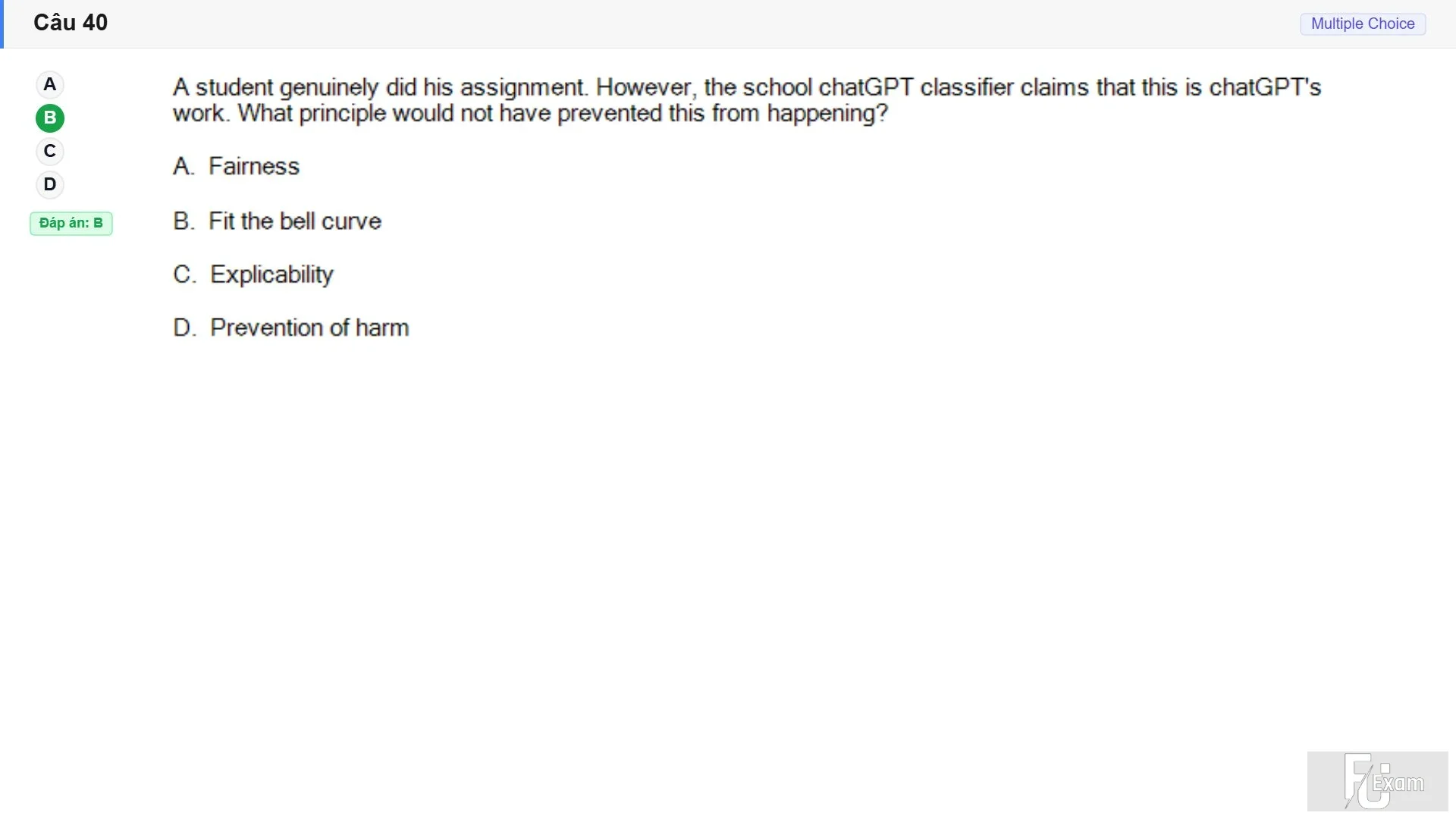 Câu 40

Multiple Choice

A
B
C
D

Đáp án: B

A student genuinely did his assignment. However, the school chatGPT classifier claims that this is chatGPT's work. What principle would not have prevented this from happening?

A. Fairness

B. Fit the bell curve

C. Explicability

D. Prevention of harm

FU Exam